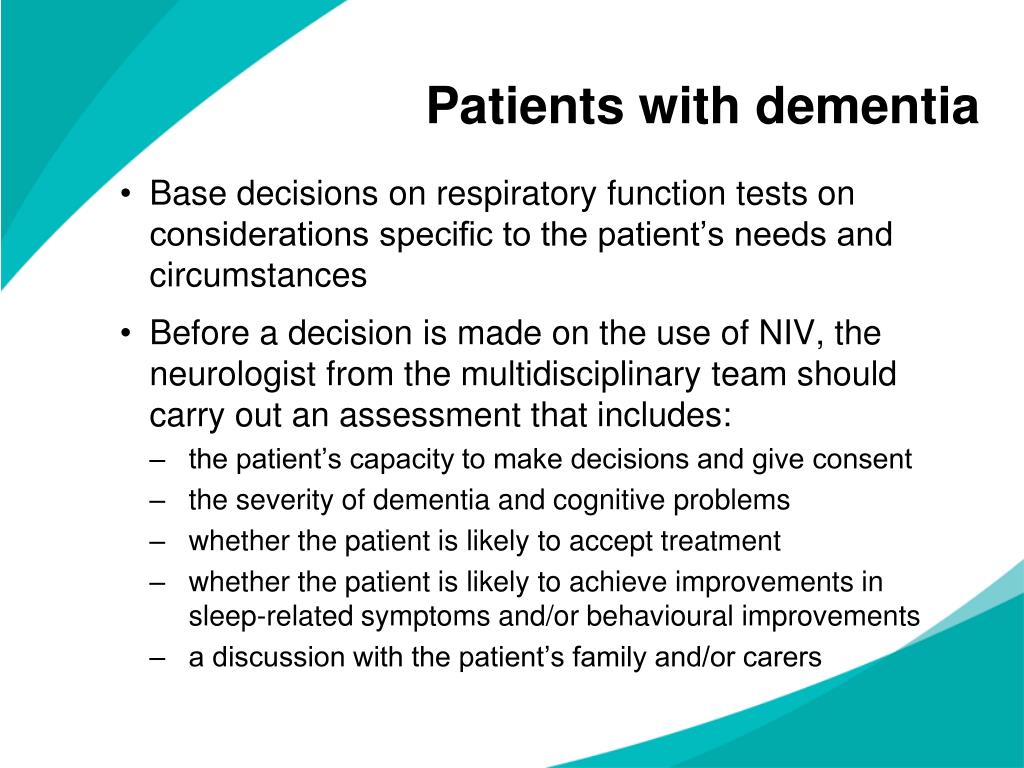 Patients with dementia

• Base decisions on respiratory function tests on considerations specific to the patient’s needs and circumstances

• Before a decision is made on the use of NIV, the neurologist from the multidisciplinary team should carry out an assessment that includes:
– the patient’s capacity to make decisions and give consent
– the severity of dementia and cognitive problems
– whether the patient is likely to accept treatment
– whether the patient is likely to achieve improvements in sleep-related symptoms and/or behavioural improvements
– a discussion with the patient’s family and/or carers